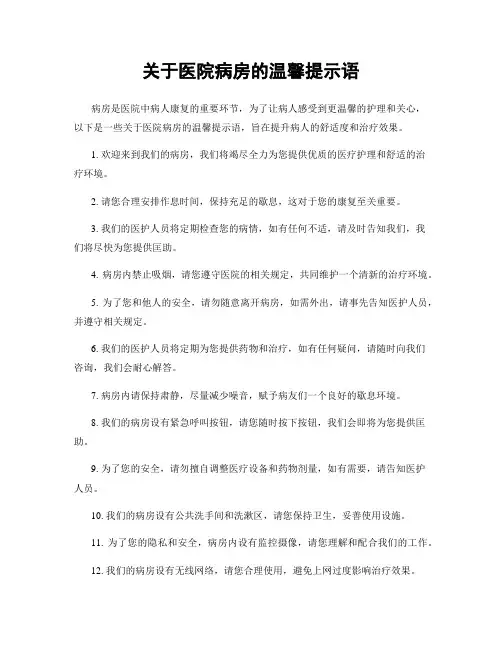 关于医院病房的温馨提示语

病房是医院中病人康复的重要环节，为了让病人感受到更温馨的护理和关心，以下是一些关于医院病房的温馨提示语，旨在提升病人的舒适度和治疗效果。

1. 欢迎来到我们的病房，我们将竭尽全力为您提供优质的医疗护理和舒适的治疗环境。

2. 请您合理安排作息时间，保持充足的歇息，这对于您的康复至关重要。

3. 我们的医护人员将定期检查您的病情，如有任何不适，请及时告知我们，我们将尽快为您提供匡助。

4. 病房内禁止吸烟，请您遵守医院的相关规定，共同维护一个清新的治疗环境。

5. 为了您和他人的安全，请勿随意离开病房，如需外出，请事先告知医护人员，并遵守相关规定。

6. 我们的医护人员将定期为您提供药物和治疗，如有任何疑问，请随时向我们咨询，我们会耐心解答。

7. 病房内请保持肃静，尽量减少噪音，赋予病友们一个良好的歇息环境。

8. 我们的病房设有紧急呼叫按钮，请您随时按下按钮，我们会即将为您提供匡助。

9. 为了您的安全，请勿擅自调整医疗设备和药物剂量，如有需要，请告知医护人员。

10. 我们的病房设有公共洗手间和洗漱区，请您保持卫生，妥善使用设施。

11. 为了您的隐私和安全，病房内设有监控摄像，请您理解和配合我们的工作。

12. 我们的病房设有无线网络，请您合理使用，避免上网过度影响治疗效果。